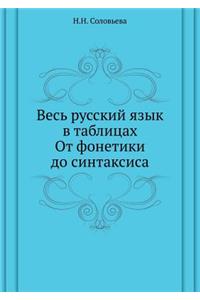 Н.Н. Соловьева

Весь русский язык в таблицах
От фонетики до синтаксиса